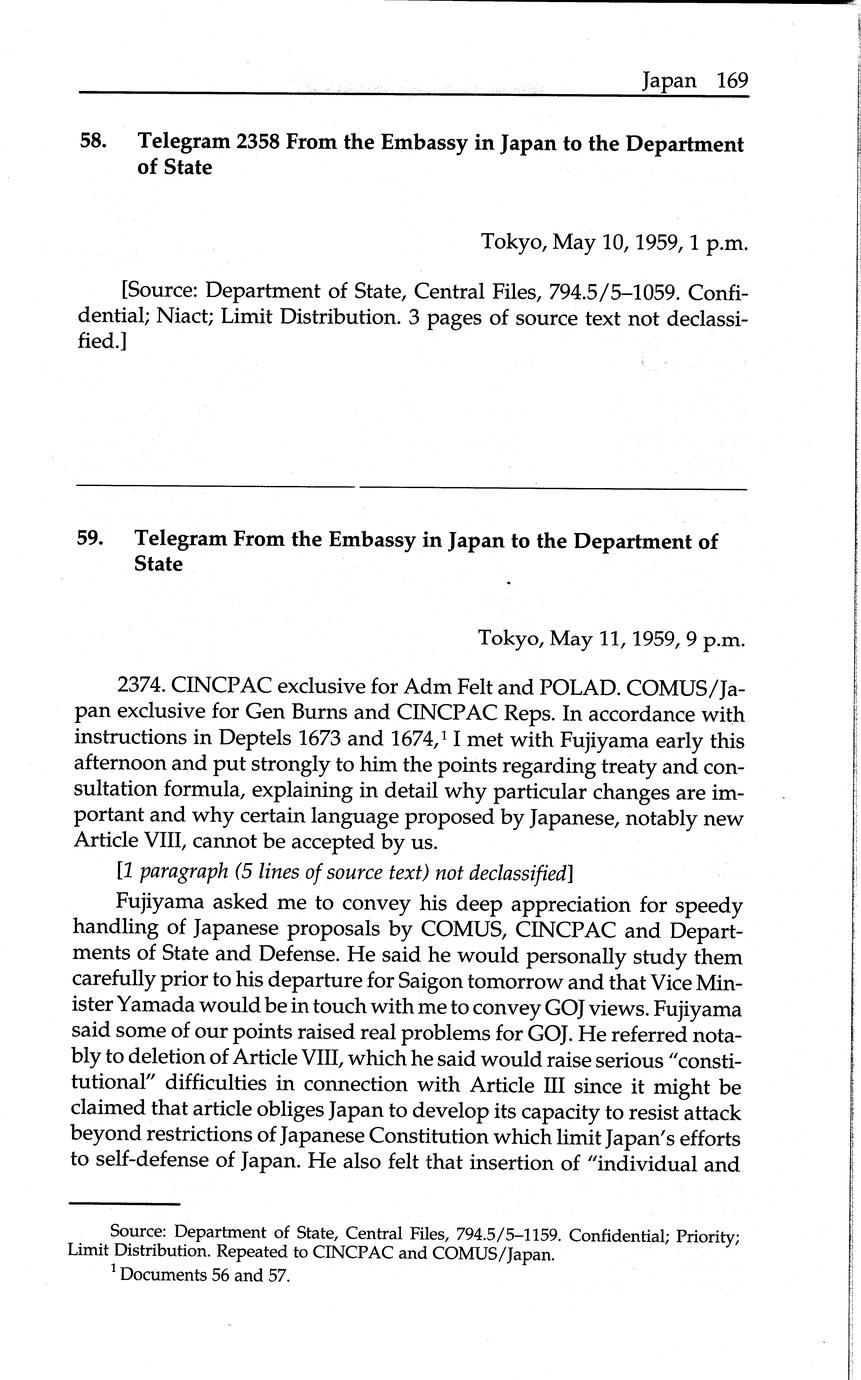 Japan 169

58. Telegram 2358 From the Embassy in Japan to the Department of State

Tokyo, May 10, 1959, 1 p.m.

[Source: Department of State, Central Files, 794.5/5–1059. Confidential; Niact; Limit Distribution. 3 pages of source text not declassified.]

59. Telegram From the Embassy in Japan to the Department of State

Tokyo, May 11, 1959, 9 p.m.

2374. CINCPAC exclusive for Adm Felt and POLAD. COMUS/Japan exclusive for Gen Burns and CINCPAC Reps. In accordance with instructions in Deptels 1673 and 1674,$^1$ I met with Fujiyama early this afternoon and put strongly to him the points regarding treaty and consultation formula, explaining in detail why particular changes are important and why certain language proposed by Japanese, notably new Article VIII, cannot be accepted by us.

[1 paragraph (5 lines of source text) not declassified]

Fujiyama asked me to convey his deep appreciation for speedy handling of Japanese proposals by COMUS, CINCPAC and Departments of State and Defense. He said he would personally study them carefully prior to his departure for Saigon tomorrow and that Vice Minister Yamada would be in touch with me to convey GOJ views. Fujiyama said some of our points raised real problems for GOJ. He referred notably to deletion of Article VIII, which he said would raise serious "constitutional" difficulties in connection with Article III since it might be claimed that article obliges Japan to develop its capacity to resist attack beyond restrictions of Japanese Constitution which limit Japan's efforts to self-defense of Japan. He also felt that insertion of "individual and

Source: Department of State, Central Files, 794.5/5–1159. Confidential; Priority; Limit Distribution. Repeated to CINCPAC and COMUS/Japan.
$^1$ Documents 56 and 57.